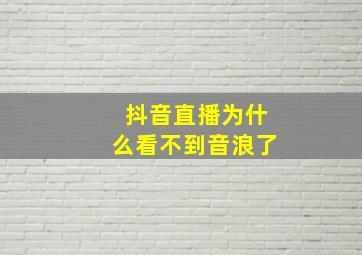 抖音直播为什么看不到音浪了